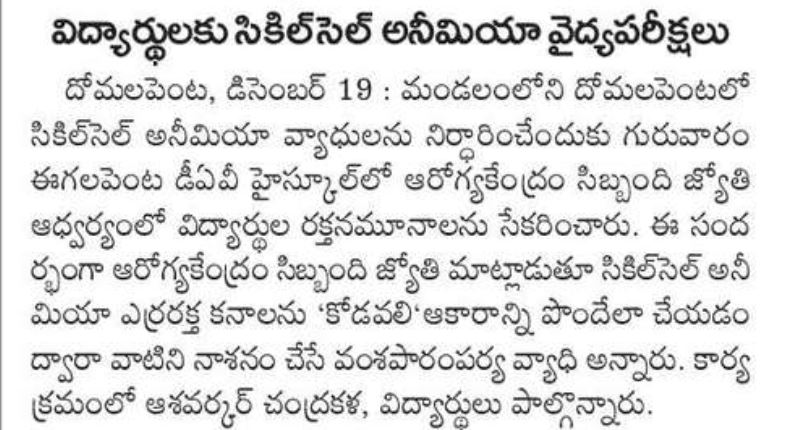 విద్యార్థులకు సికిల్‌సెల్ అనీమియా వైద్యపరీక్షలు

దోమలపెంట, డిసెంబర్ 19 : మండలంలోని దోమలపెంటలో సికిల్‌సెల్ అనీమియా వ్యాధులను నిర్ధారించేందుకు గురువారం ఈగలపెంట డీఏవీ హైస్కూల్‌లో ఆరోగ్యకేంద్రం సిబ్బంది జ్యోతి ఆధ్వర్యంలో విద్యార్థుల రక్తనమూనాలను సేకరించారు. ఈ సందర్భంగా ఆరోగ్యకేంద్రం సిబ్బంది జ్యోతి మాట్లాడుతూ సికిల్‌సెల్ అనీమియా ఎర్రరక్త కనాలను 'కోడవలి'ఆకారాన్ని పొందేలా చేయడం ద్వారా వాటిని నాశనం చేసే వంశపారంపర్య వ్యాధి అన్నారు. కార్యక్రమంలో ఆశవర్కర్ చంద్రకళ, విద్యార్థులు పాల్గొన్నారు.